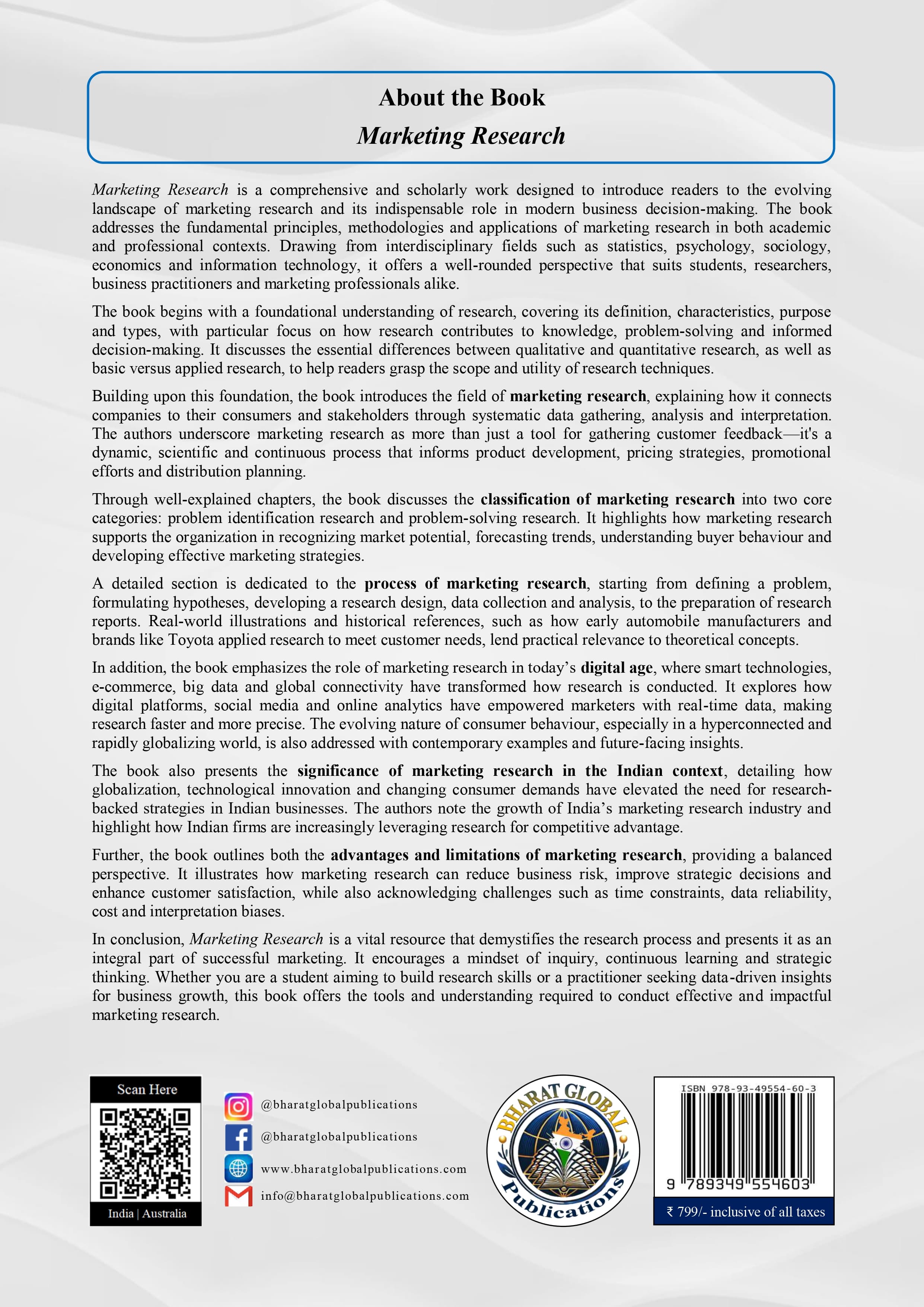 About the Book
Marketing Research

Marketing Research is a comprehensive and scholarly work designed to introduce readers to the evolving landscape of marketing research and its indispensable role in modern business decision-making. The book addresses the fundamental principles, methodologies and applications of marketing research in both academic and professional contexts. Drawing from interdisciplinary fields such as statistics, psychology, sociology, economics and information technology, it offers a well-rounded perspective that suits students, researchers, business practitioners and marketing professionals alike.

The book begins with a foundational understanding of research, covering its definition, characteristics, purpose and types, with particular focus on how research contributes to knowledge, problem-solving and informed decision-making. It discusses the essential differences between qualitative and quantitative research, as well as basic versus applied research, to help readers grasp the scope and utility of research techniques.

Building upon this foundation, the book introduces the field of marketing research, explaining how it connects companies to their consumers and stakeholders through systematic data gathering, analysis and interpretation. The authors underscore marketing research as more than just a tool for gathering customer feedback—it's a dynamic, scientific and continuous process that informs product development, pricing strategies, promotional efforts and distribution planning.

Through well-explained chapters, the book discusses the classification of marketing research into two core categories: problem identification research and problem-solving research. It highlights how marketing research supports the organization in recognizing market potential, forecasting trends, understanding buyer behaviour and developing effective marketing strategies.

A detailed section is dedicated to the process of marketing research, starting from defining a problem, formulating hypotheses, developing a research design, data collection and analysis, to the preparation of research reports. Real-world illustrations and historical references, such as how early automobile manufacturers and brands like Toyota applied research to meet customer needs, lend practical relevance to theoretical concepts.

In addition, the book emphasizes the role of marketing research in today's digital age, where smart technologies, e-commerce, big data and global connectivity have transformed how research is conducted. It explores how digital platforms, social media and online analytics have empowered marketers with real-time data, making research faster and more precise. The evolving nature of consumer behaviour, especially in a hyperconnected and rapidly globalizing world, is also addressed with contemporary examples and future-facing insights.

The book also presents the significance of marketing research in the Indian context, detailing how globalization, technological innovation and changing consumer demands have elevated the need for research-backed strategies in Indian businesses. The authors note the growth of India's marketing research industry and highlight how Indian firms are increasingly leveraging research for competitive advantage.

Further, the book outlines both the advantages and limitations of marketing research, providing a balanced perspective. It illustrates how marketing research can reduce business risk, improve strategic decisions and enhance customer satisfaction, while also acknowledging challenges such as time constraints, data reliability, cost and interpretation biases.

In conclusion, Marketing Research is a vital resource that demystifies the research process and presents it as an integral part of successful marketing. It encourages a mindset of inquiry, continuous learning and strategic thinking. Whether you are a student aiming to build research skills or a practitioner seeking data-driven insights for business growth, this book offers the tools and understanding required to conduct effective and impactful marketing research.

Scan Here
India | Australia

@bharatglobalpublications
@bharatglobalpublications
www.bharatglobalpublications.com
info@bharatglobalpublications.com

BHARAT GLOBAL Publications

ISBN 978-93-49554-60-3
9 789349 554603
₹ 799/- inclusive of all taxes